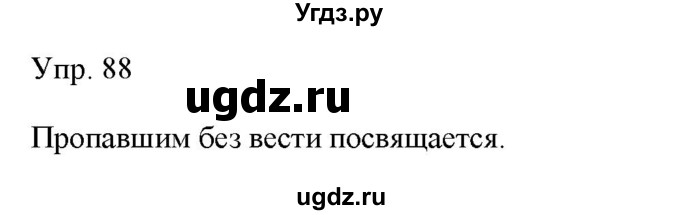 Угдз.ру

Упр. 88

ugdz.ru

Пропавшим без вести посвящается.

ugdz.ru